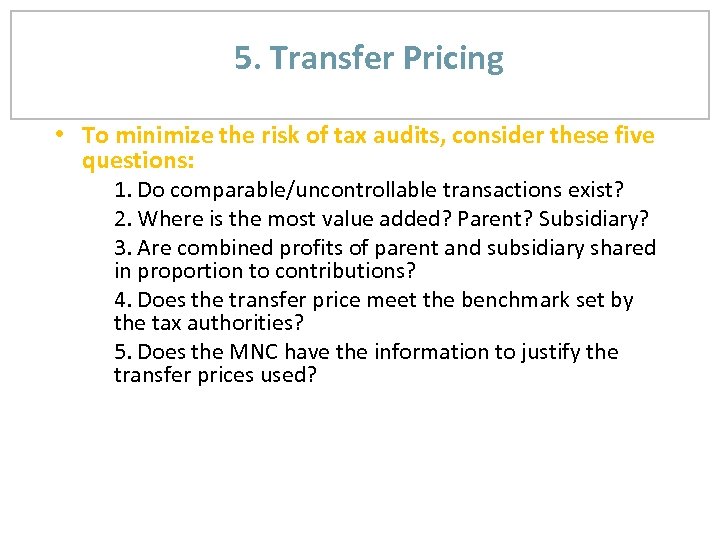 5. Transfer Pricing

• To minimize the risk of tax audits, consider these five questions:

1. Do comparable/uncontrollable transactions exist?

2. Where is the most value added? Parent? Subsidiary?

3. Are combined profits of parent and subsidiary shared in proportion to contributions?

4. Does the transfer price meet the benchmark set by the tax authorities?

5. Does the MNC have the information to justify the transfer prices used?